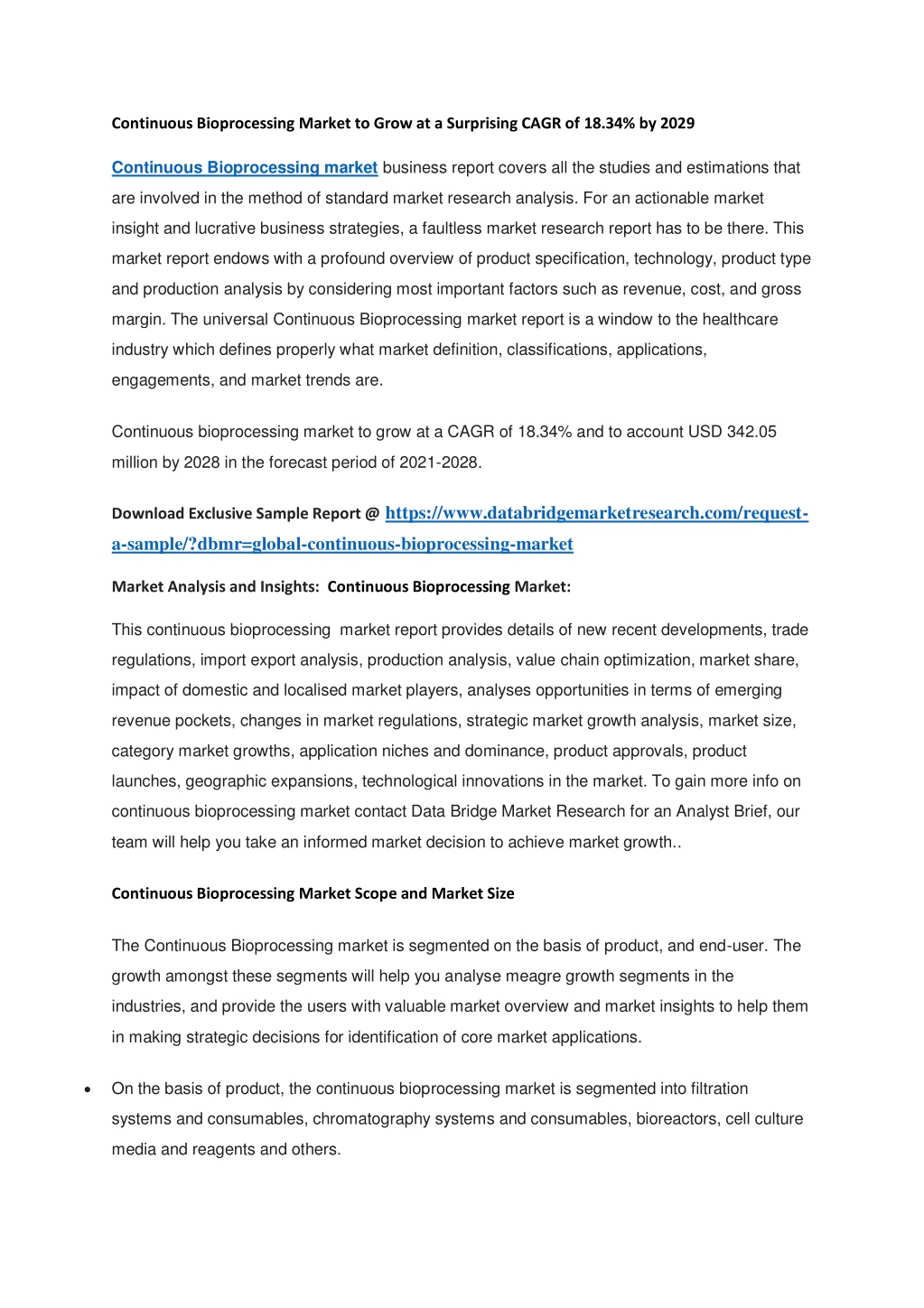 Continuous Bioprocessing Market to Grow at a Surprising CAGR of 18.34% by 2029

Continuous Bioprocessing market business report covers all the studies and estimations that are involved in the method of standard market research analysis. For an actionable market insight and lucrative business strategies, a faultless market research report has to be there. This market report endows with a profound overview of product specification, technology, product type and production analysis by considering most important factors such as revenue, cost, and gross margin. The universal Continuous Bioprocessing market report is a window to the healthcare industry which defines properly what market definition, classifications, applications, engagements, and market trends are.

Continuous bioprocessing market to grow at a CAGR of 18.34% and to account USD 342.05 million by 2028 in the forecast period of 2021-2028.

Download Exclusive Sample Report @ https://www.databridgemarketresearch.com/request-a-sample/?dbmr=global-continuous-bioprocessing-market

Market Analysis and Insights: Continuous Bioprocessing Market:

This continuous bioprocessing market report provides details of new recent developments, trade regulations, import export analysis, production analysis, value chain optimization, market share, impact of domestic and localised market players, analyses opportunities in terms of emerging revenue pockets, changes in market regulations, strategic market growth analysis, market size, category market growths, application niches and dominance, product approvals, product launches, geographic expansions, technological innovations in the market. To gain more info on continuous bioprocessing market contact Data Bridge Market Research for an Analyst Brief, our team will help you take an informed market decision to achieve market growth..

Continuous Bioprocessing Market Scope and Market Size

The Continuous Bioprocessing market is segmented on the basis of product, and end-user. The growth amongst these segments will help you analyse meagre growth segments in the industries, and provide the users with valuable market overview and market insights to help them in making strategic decisions for identification of core market applications.

• On the basis of product, the continuous bioprocessing market is segmented into filtration systems and consumables, chromatography systems and consumables, bioreactors, cell culture media and reagents and others.